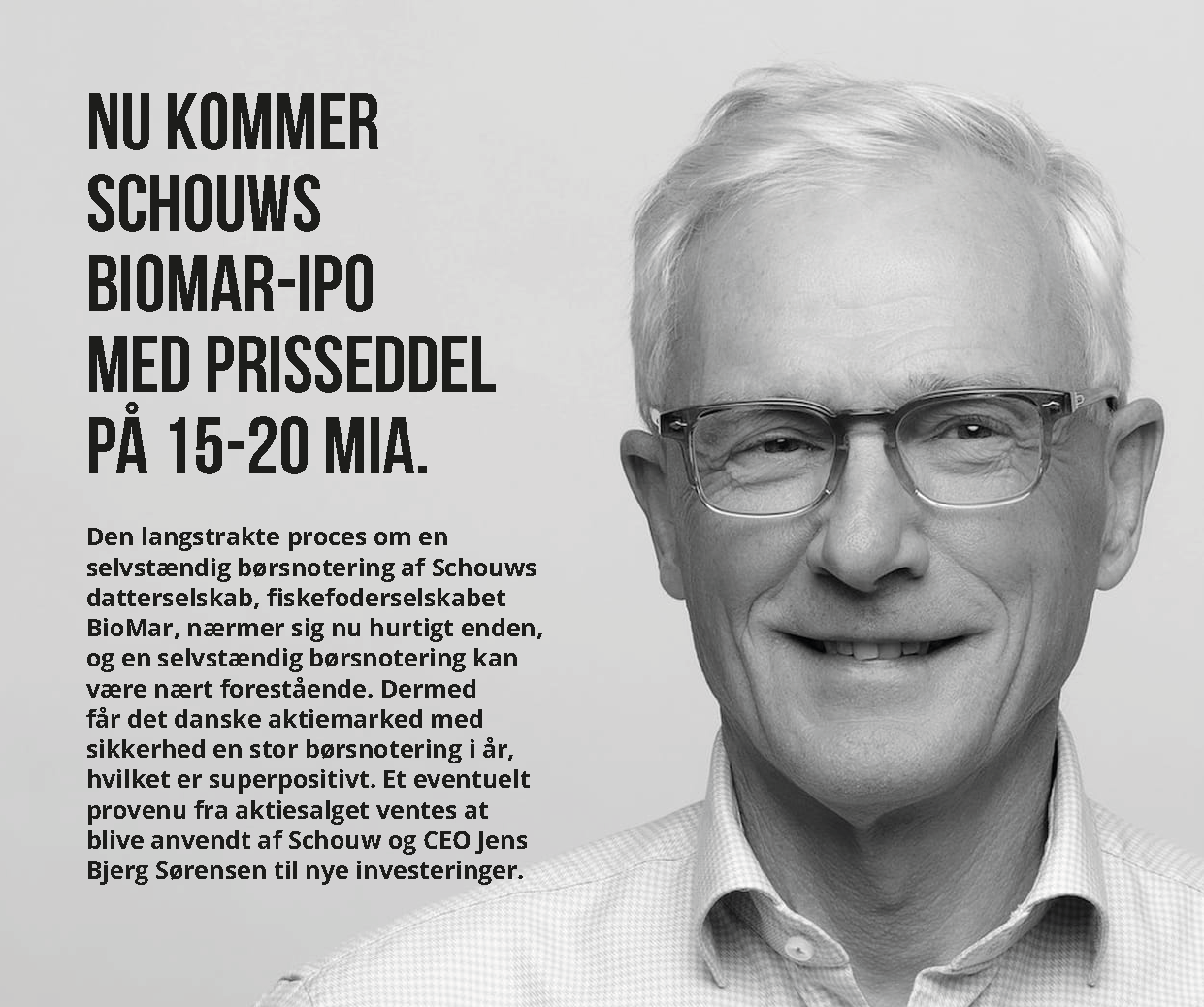 NU KOMMER
SCHOUWS
BIOMAR-IPO
MED PRISSEDDEL
PÅ 15-20 MIA.

Den langstrakte proces om en selvstændig børsnotering af Schouws datterselskab, fiskefoderselskabet BioMar, nærmer sig nu hurtigt enden, og en selvstændig børsnotering kan være nært forestående. Dermed får det danske aktiemarked med sikkerhed en stor børsnotering i år, hvilket er superpositivt. Et eventuelt provenu fra aktiesalget ventes at blive anvendt af Schouw og CEO Jens Bjerg Sørensen til nye investeringer.